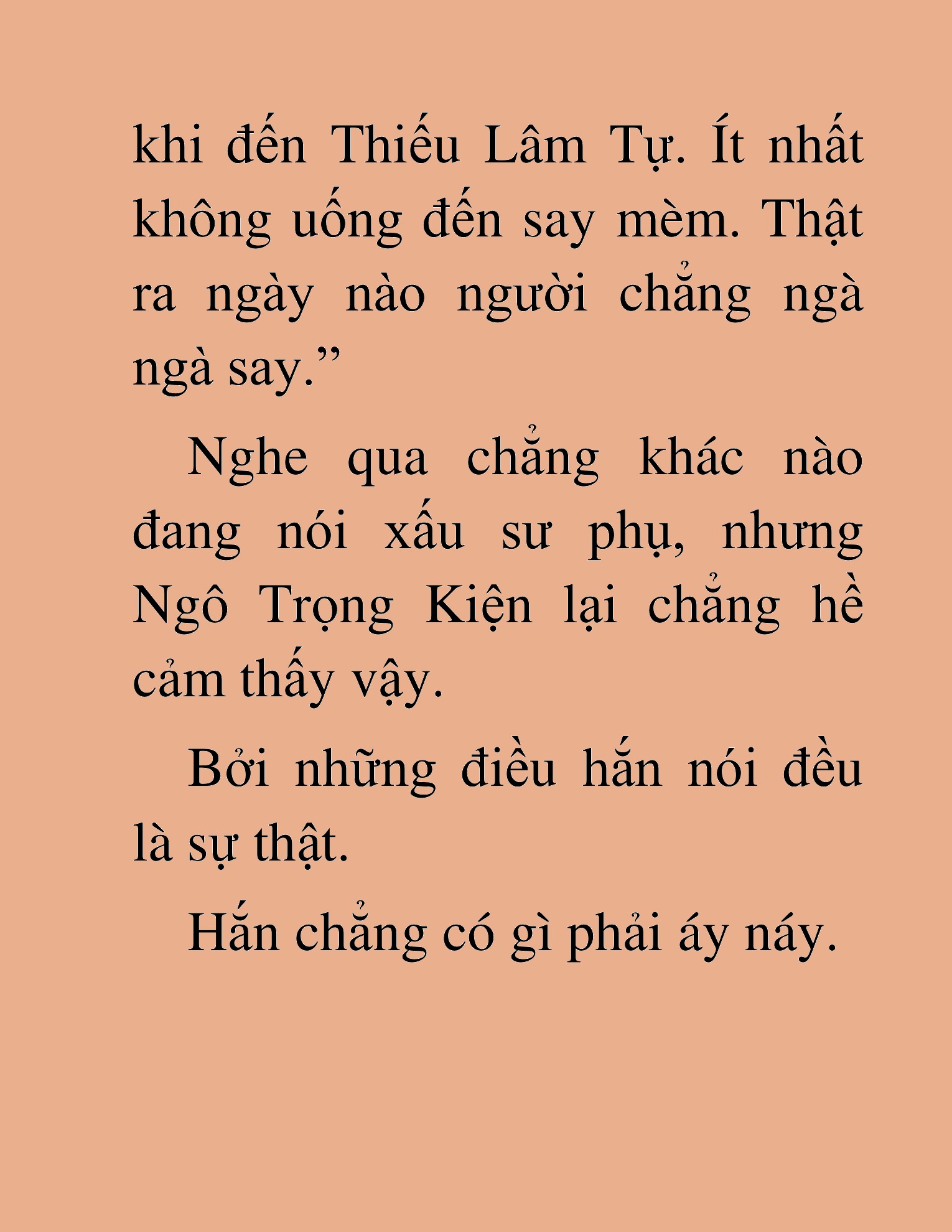 khi đến Thiếu Lâm Tự. Ít nhất không uống đến say mèm. Thật ra ngày nào người chẳng ngà ngà say.”

Nghe qua chẳng khác nào đang nói xấu sư phụ, nhưng Ngô Trọng Kiện lại chẳng hề cảm thấy vậy.

Bởi những điều hắn nói đều là sự thật.

Hắn chẳng có gì phải áy náy.